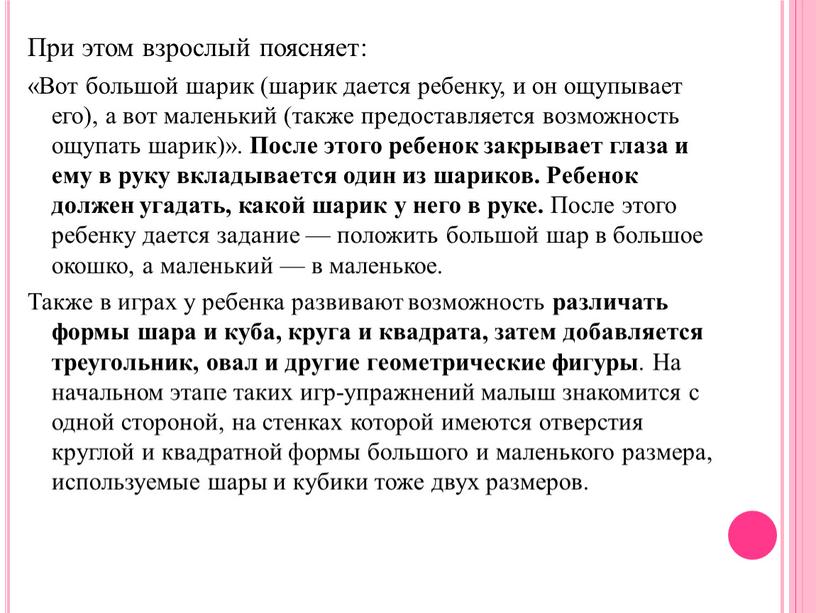 При этом взрослый поясняет:

«Вот большой шарик (шарик дается ребенку, и он ощупывает его), а вот маленький (также предоставляется возможность ощупать шарик)». После этого ребенок закрывает глаза и ему в руку вкладывается один из шариков. Ребенок должен угадать, какой шарик у него в руке. После этого ребенку дается задание — положить большой шар в большое окошко, а маленький — в маленькое.

Также в играх у ребенка развивают возможность различать формы шара и куба, круга и квадрата, затем добавляется треугольник, овал и другие геометрические фигуры. На начальном этапе таких игр-упражнений малыш знакомится с одной стороной, на стенках которой имеются отверстия круглой и квадратной формы большого и маленького размера, используемые шары и кубики тоже двух размеров.